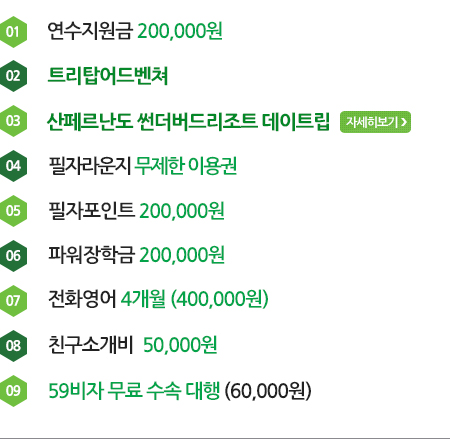 01 연수지원금 200,000원

02 트리탑어드벤쳐

03 산페르난도 썬더버드리조트 데이트립 자세히보기 >

04 필자라운지 무제한 이용권

05 필자포인트 200,000원

06 파워장학금 200,000원

07 전화영어 4개월 (400,000원)

08 친구소개비 50,000원

09 59비자 무료 수속 대행 (60,000원)